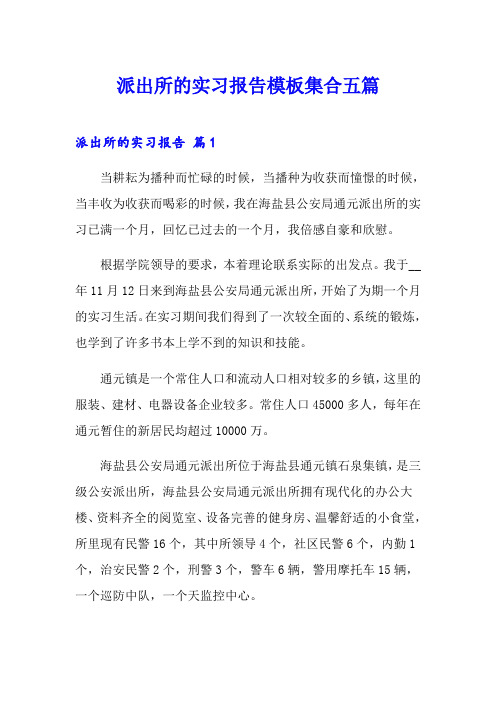 派出所的实习报告模板集合五篇

派出所的实习报告 篇1

当耕耘为播种而忙碌的时候，当播种为收获而憧憬的时候，当丰收为收获而喝彩的时候，我在海盐县公安局通元派出所的实习已满一个月，回忆已过去的一个月，我倍感自豪和欣慰。

根据学院领导的要求，本着理论联系实际的出发点。我于__年11月12日来到海盐县公安局通元派出所，开始了为期一个月的实习生活。在实习期间我们得到了一次较全面的、系统的锻炼，也学到了许多书本上学不到的知识和技能。

通元镇是一个常住人口和流动人口相对较多的乡镇，这里的服装、建材、电器设备企业较多。常住人口45000多人，每年在通元暂住的新居民均超过10000万。

海盐县公安局通元派出所位于海盐县通元镇石泉集镇，是三级公安派出所，海盐县公安局通元派出所拥有现代化的办公大楼、资料齐全的阅览室、设备完善的健身房、温馨舒适的小食堂，所里现有民警16个，其中所领导4个，社区民警6个，内勤1个，治安民警2个，刑警3个，警车6辆，警用摩托车15辆，一个巡防中队，一个天监控中心。